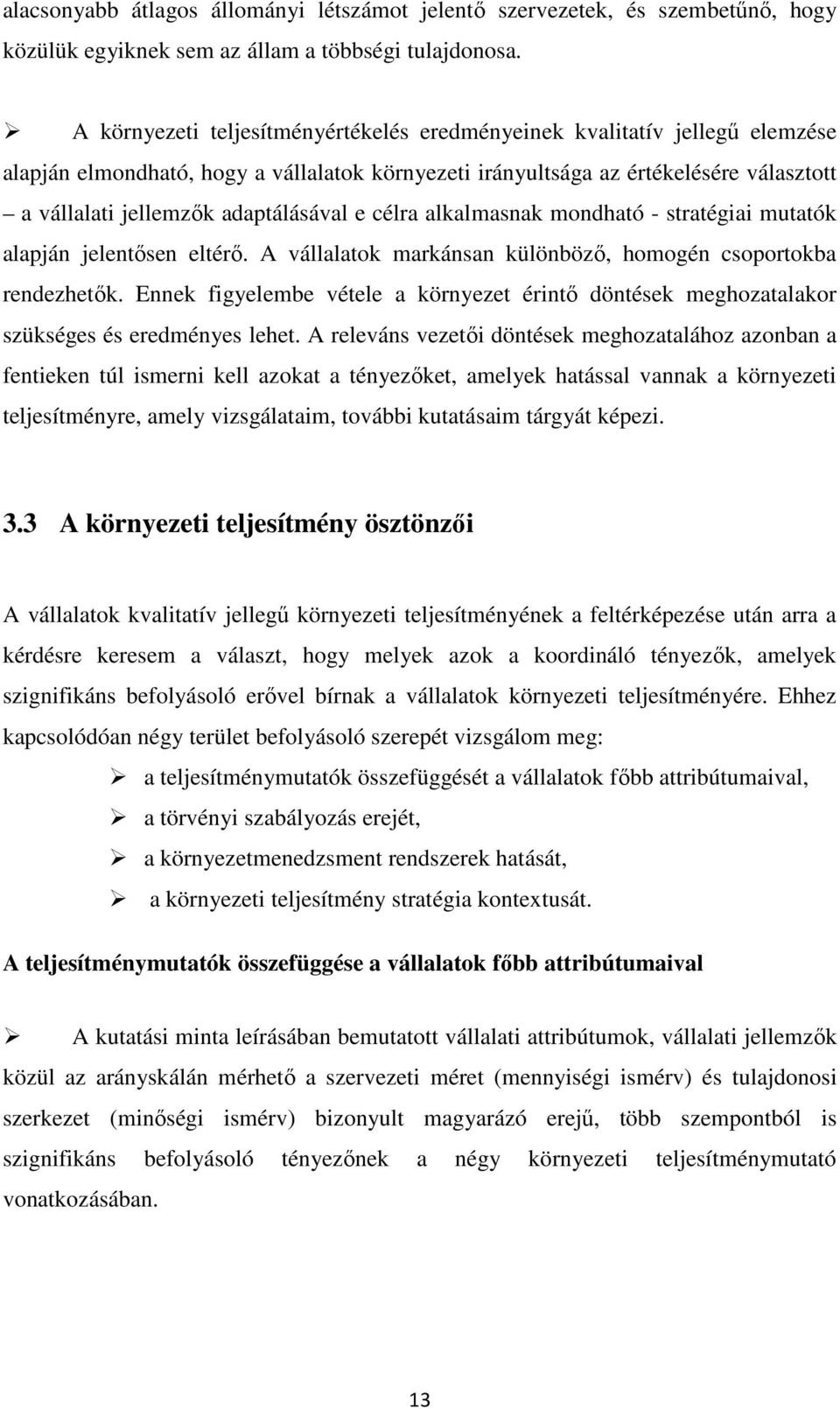 alacsonyabb átlagos állományi létszámot jelentő szervezetek, és szembetűnő, hogy közülük egyiknek sem az állam a többségi tulajdonosa.

➢ A környezeti teljesítményértékelés eredményeinek kvalitatív jellegű elemzése alapján elmondható, hogy a vállalatok környezeti irányultsága az értékelésére választott – a vállalati jellemzők adaptálásával e célra alkalmasnak mondható - stratégiai mutatók alapján jelentősen eltérő. A vállalatok markánsan különböző, homogén csoportokba rendezhetők. Ennek figyelembe vétele a környezet érintő döntések meghozatalakor szükséges és eredményes lehet. A releváns vezetői döntések meghozatalához azonban a fentieken túl ismerni kell azokat a tényezőket, amelyek hatással vannak a környezeti teljesítményre, amely vizsgálataim, további kutatásaim tárgyát képezi.

3.3 A környezeti teljesítmény ösztönzői

A vállalatok kvalitatív jellegű környezeti teljesítményének a feltérképezése után arra a kérdésre keresem a választ, hogy melyek azok a koordináló tényezők, amelyek szignifikáns befolyásoló erővel bírnak a vállalatok környezeti teljesítményére. Ehhez kapcsolódóan négy terület befolyásoló szerepét vizsgálom meg:

➢ a teljesítménymutatók összefüggését a vállalatok főbb attribútumaival,
➢ a törvényi szabályozás erejét,
➢ a környezetmenedzsment rendszerek hatását,
➢ a környezeti teljesítmény stratégia kontextusát.

A teljesítménymutatók összefüggése a vállalatok főbb attribútumaival

➢ A kutatási minta leírásában bemutatott vállalati attribútumok, vállalati jellemzők közül az arányskálán mérhető a szervezeti méret (mennyiségi ismérv) és tulajdonosi szerkezet (minőségi ismérv) bizonyult magyarázó erejű, több szempontból is szignifikáns befolyásoló tényezőnek a négy környezeti teljesítménymutató vonatkozásában.

13